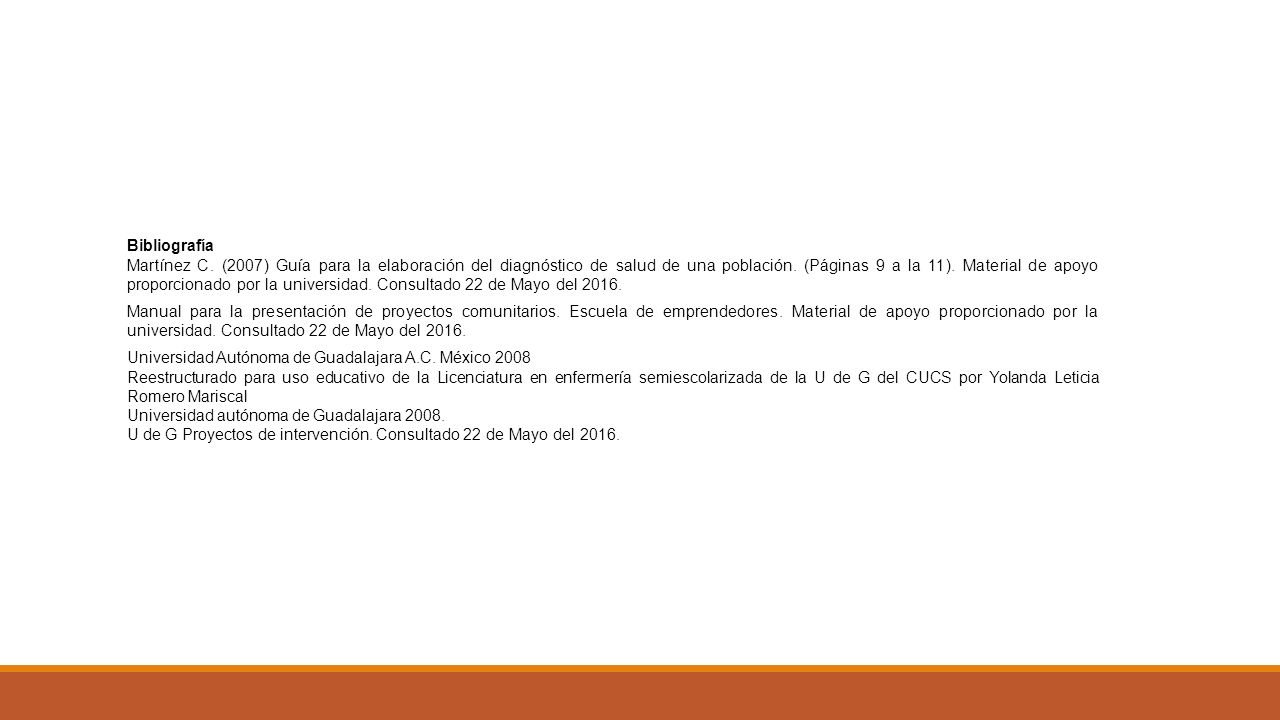 Bibliografía
Martínez C. (2007) Guía para la elaboración del diagnóstico de salud de una población. (Páginas 9 a la 11). Material de apoyo proporcionado por la universidad. Consultado 22 de Mayo del 2016.

Manual para la presentación de proyectos comunitarios. Escuela de emprendedores. Material de apoyo proporcionado por la universidad. Consultado 22 de Mayo del 2016.

Universidad Autónoma de Guadalajara A.C. México 2008
Reestructurado para uso educativo de la Licenciatura en enfermería semiescolarizada de la U de G del CUCS por Yolanda Leticia Romero Mariscal
Universidad autónoma de Guadalajara 2008.
U de G Proyectos de intervención. Consultado 22 de Mayo del 2016.